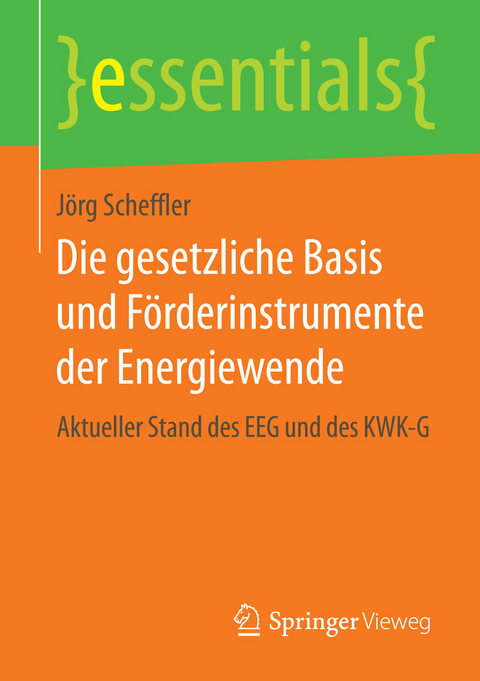 }essentials{

Jörg Scheffler

Die gesetzliche Basis und Förderinstrumente der Energiewende

Aktueller Stand des EEG und des KWK-G

Springer Vieweg